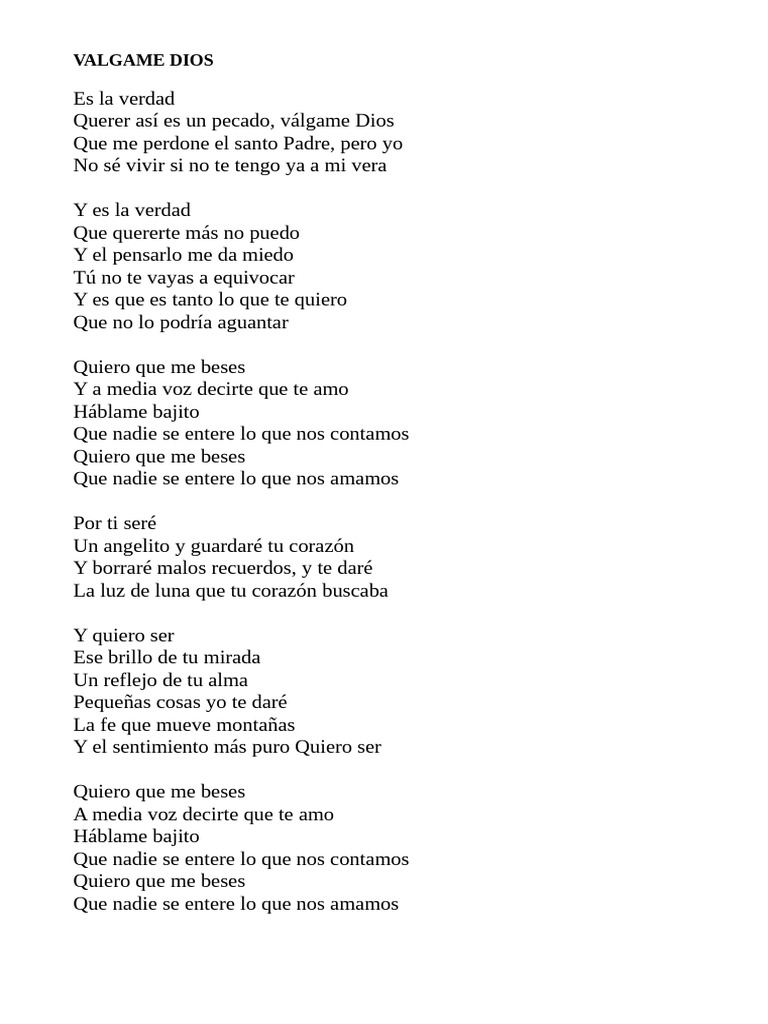 VALGAME DIOS

Es la verdad
Querer así es un pecado, válgame Dios
Que me perdone el santo Padre, pero yo
No sé vivir si no te tengo ya a mi vera

Y es la verdad
Que quererte más no puedo
Y el pensarlo me da miedo
Tú no te vayas a equivocar
Y es que es tanto lo que te quiero
Que no lo podría aguantar

Quiero que me beses
Y a media voz decirte que te amo
Háblame bajito
Que nadie se entere lo que nos contamos
Quiero que me beses
Que nadie se entere lo que nos amamos

Por ti seré
Un angelito y guardaré tu corazón
Y borraré malos recuerdos, y te daré
La luz de luna que tu corazón buscaba

Y quiero ser
Ese brillo de tu mirada
Un reflejo de tu alma
Pequeñas cosas yo te daré
La fe que mueve montañas
Y el sentimiento más puro Quiero ser

Quiero que me beses
A media voz decirte que te amo
Háblame bajito
Que nadie se entere lo que nos contamos
Quiero que me beses
Que nadie se entere lo que nos amamos